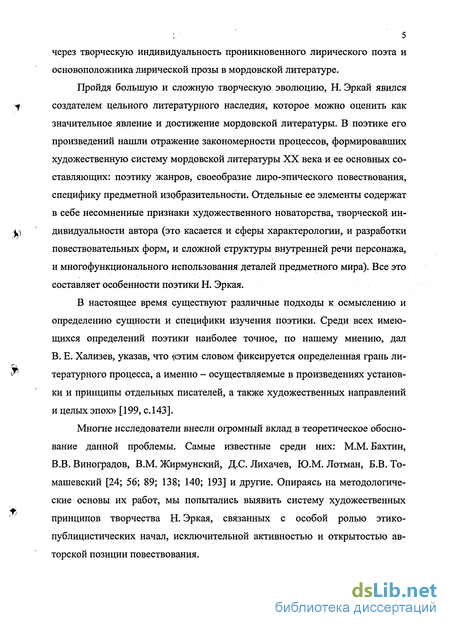 5

через творческую индивидуальность проникновенного лирического поэта и основоположника лирической прозы в мордовской литературе.

Пройдя большую и сложную творческую эволюцию, Н. Эркай явился создателем цельного литературного наследия, которое можно оценить как значительное явление и достижение мордовской литературы. В поэтике его произведений нашли отражение закономерности процессов, формировавших художественную систему мордовской литературы XX века и ее основных составляющих: поэтику жанров, своеобразие лиро-эпического повествования, специфику предметной изобразительности. Отдельные ее элементы содержат в себе несомненные признаки художественного новаторства, творческой индивидуальности автора (это касается и сферы характерологии, и разработки повествовательных форм, и сложной структуры внутренней речи персонажа, и многофункционального использования деталей предметного мира). Все это составляет особенности поэтики Н. Эркая.

В настоящее время существуют различные подходы к осмыслению и определению сущности и специфики изучения поэтики. Среди всех имеющихся определений поэтики наиболее точное, по нашему мнению, дал В. Е. Хализев, указав, что «этим словом фиксируется определенная грань литературного процесса, а именно – осуществляемые в произведениях установки и принципы отдельных писателей, а также художественных направлений и целых эпох» [199, с.143].

Многие исследователи внесли огромный вклад в теоретическое обоснование данной проблемы. Самые известные среди них: М.М. Бахтин, В.В. Виноградов, В.М. Жирмунский, Д.С. Лихачев, Ю.М. Лотман, Б.В. Томашевский [24; 56; 89; 138; 140; 193] и другие. Опираясь на методологические основы их работ, мы попытались выявить систему художественных принципов творчества Н. Эркая, связанных с особой ролью этико-публицистических начал, исключительной активностью и открытостью авторской позиции повествования.

dsLib.net
библиотека диссертаций